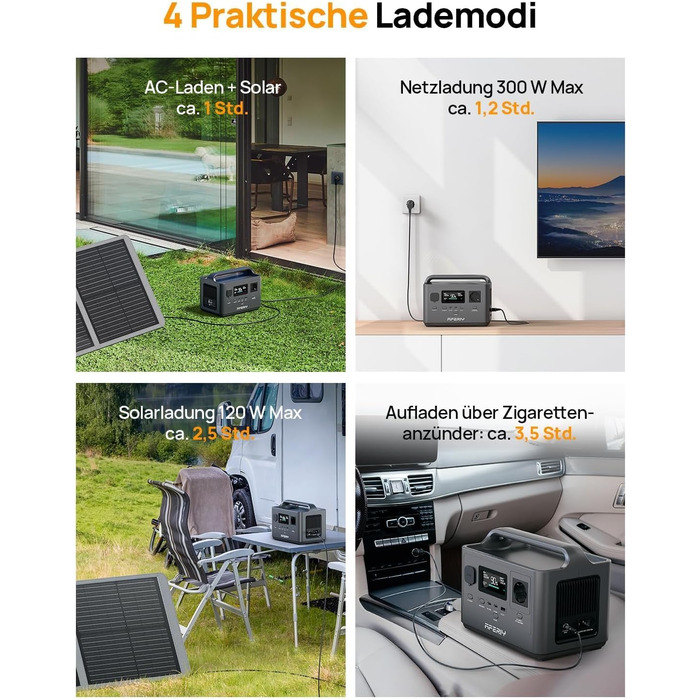 4 Praktische Lademodi

AC-Laden + Solar
ca. 1 Std.

Netzladung 300 W Max
ca. 1,2 Std.

Solarladung 120 W Max
ca. 2,5 Std.

Aufladen über Zigarettenanzünder: ca. 3,5 Std.